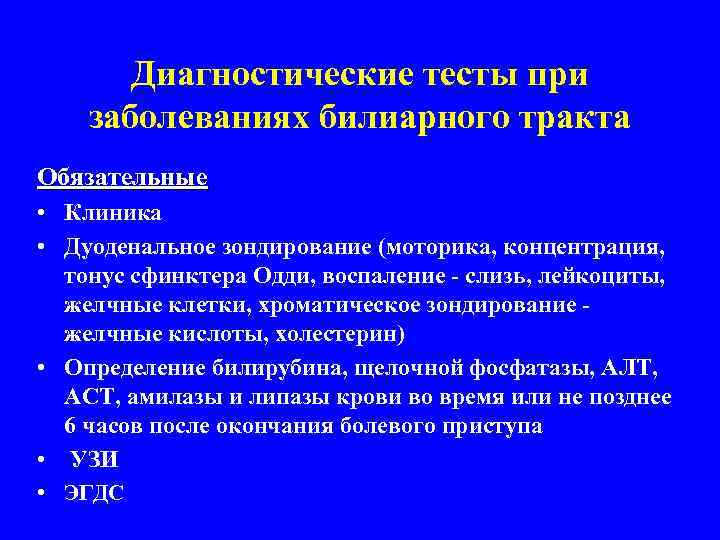 Диагностические тесты при заболеваниях билиарного тракта

Обязательные

• Клиника
• Дуоденальное зондирование (моторика, концентрация, тонус сфинктера Одди, воспаление - слизь, лейкоциты, желчные клетки, хроматическое зондирование - желчные кислоты, холестерин)
• Определение билирубина, щелочной фосфатазы, АЛТ, АСТ, амилазы и липазы крови во время или не позднее 6 часов после окончания болевого приступа
• УЗИ
• ЭГДС